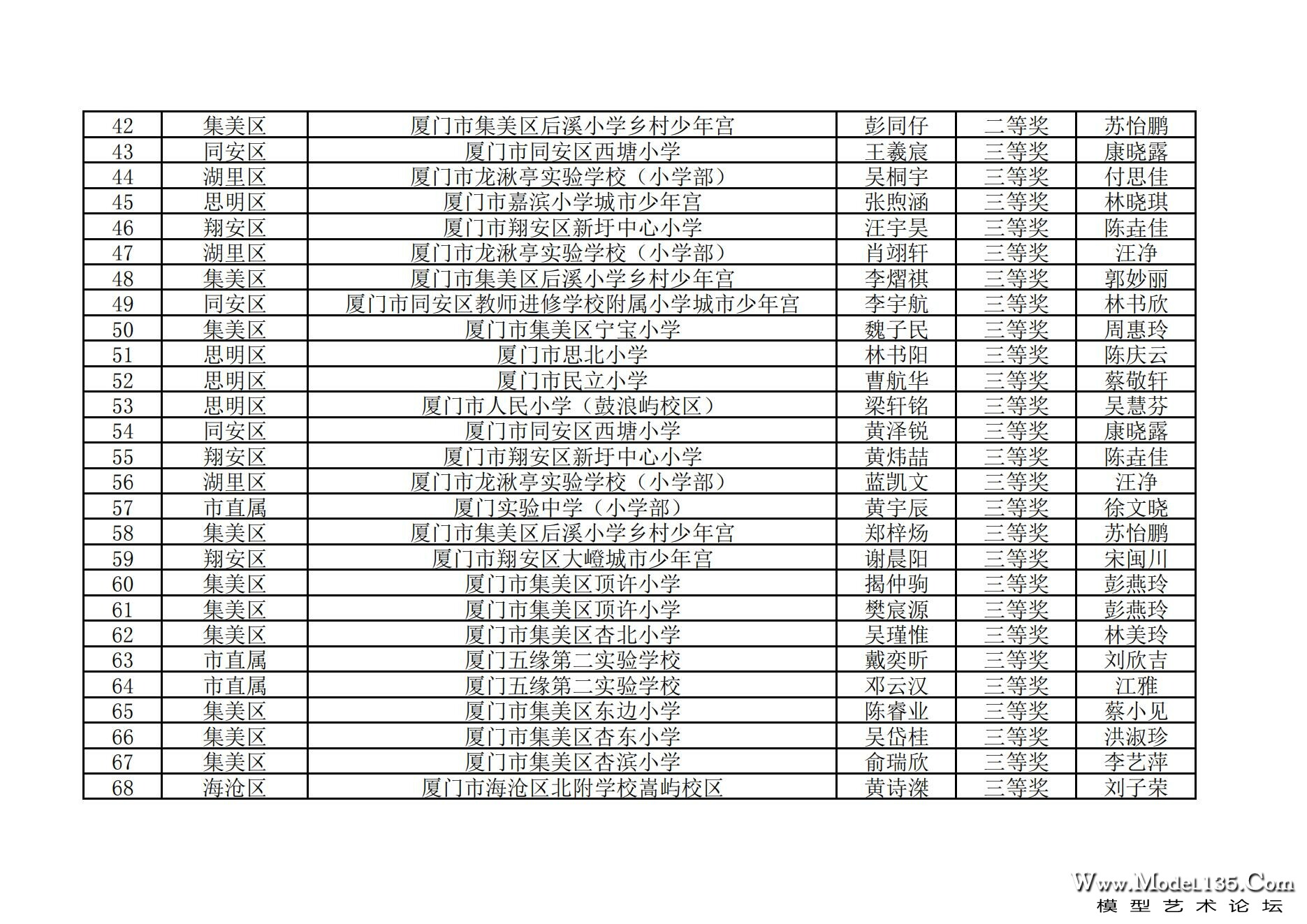 | 42 | 集美区 | 厦门市集美区后溪小学乡村少年宫 | 彭同仔 | 二等奖 | 苏怡鹏 |
|---|---|---|---|---|---|
| 43 | 同安区 | 厦门市同安区西塘小学 | 王羲宸 | 三等奖 | 康晓露 |
| 44 | 湖里区 | 厦门市龙湫亭实验学校（小学部） | 吴桐宇 | 三等奖 | 付思佳 |
| 45 | 思明区 | 厦门市嘉滨小学城市少年宫 | 张煦涵 | 三等奖 | 林晓琪 |
| 46 | 翔安区 | 厦门市翔安区新圩中心小学 | 汪宇昊 | 三等奖 | 陈垚佳 |
| 47 | 湖里区 | 厦门市龙湫亭实验学校（小学部） | 肖翊轩 | 三等奖 | 汪净 |
| 48 | 集美区 | 厦门市集美区后溪小学乡村少年宫 | 李熠祺 | 三等奖 | 郭妙丽 |
| 49 | 同安区 | 厦门市同安区教师进修学校附属小学城市少年宫 | 李宇航 | 三等奖 | 林书欣 |
| 50 | 集美区 | 厦门市集美区宁宝小学 | 魏子民 | 三等奖 | 周惠玲 |
| 51 | 思明区 | 厦门市思北小学 | 林书阳 | 三等奖 | 陈庆云 |
| 52 | 思明区 | 厦门市民立小学 | 曹航华 | 三等奖 | 蔡敬轩 |
| 53 | 思明区 | 厦门市人民小学（鼓浪屿校区） | 梁轩铭 | 三等奖 | 吴慧芬 |
| 54 | 同安区 | 厦门市同安区西塘小学 | 黄泽锐 | 三等奖 | 康晓露 |
| 55 | 翔安区 | 厦门市翔安区新圩中心小学 | 黄炜喆 | 三等奖 | 陈垚佳 |
| 56 | 湖里区 | 厦门市龙湫亭实验学校（小学部） | 蓝凯文 | 三等奖 | 汪净 |
| 57 | 市直属 | 厦门实验中学（小学部） | 黄宇辰 | 三等奖 | 徐文晓 |
| 58 | 集美区 | 厦门市集美区后溪小学乡村少年宫 | 郑梓炀 | 三等奖 | 苏怡鹏 |
| 59 | 翔安区 | 厦门市翔安区大嶝城市少年宫 | 谢晨阳 | 三等奖 | 宋闽川 |
| 60 | 集美区 | 厦门市集美区顶许小学 | 揭仲驹 | 三等奖 | 彭燕玲 |
| 61 | 集美区 | 厦门市集美区顶许小学 | 樊宸源 | 三等奖 | 彭燕玲 |
| 62 | 集美区 | 厦门市集美区杏北小学 | 吴瑾惟 | 三等奖 | 林美玲 |
| 63 | 市直属 | 厦门五缘第二实验学校 | 戴奕昕 | 三等奖 | 刘欣吉 |
| 64 | 市直属 | 厦门五缘第二实验学校 | 邓云汉 | 三等奖 | 江雅 |
| 65 | 集美区 | 厦门市集美区东边小学 | 陈睿业 | 三等奖 | 蔡小见 |
| 66 | 集美区 | 厦门市集美区杏东小学 | 吴岱桂 | 三等奖 | 洪淑珍 |
| 67 | 集美区 | 厦门市集美区杏滨小学 | 俞瑞欣 | 三等奖 | 李艺萍 |
| 68 | 海沧区 | 厦门市海沧区北附学校嵩屿校区 | 黄诗濼 | 三等奖 | 刘子荣 |

Www.Model135.Com
模型艺术论坛